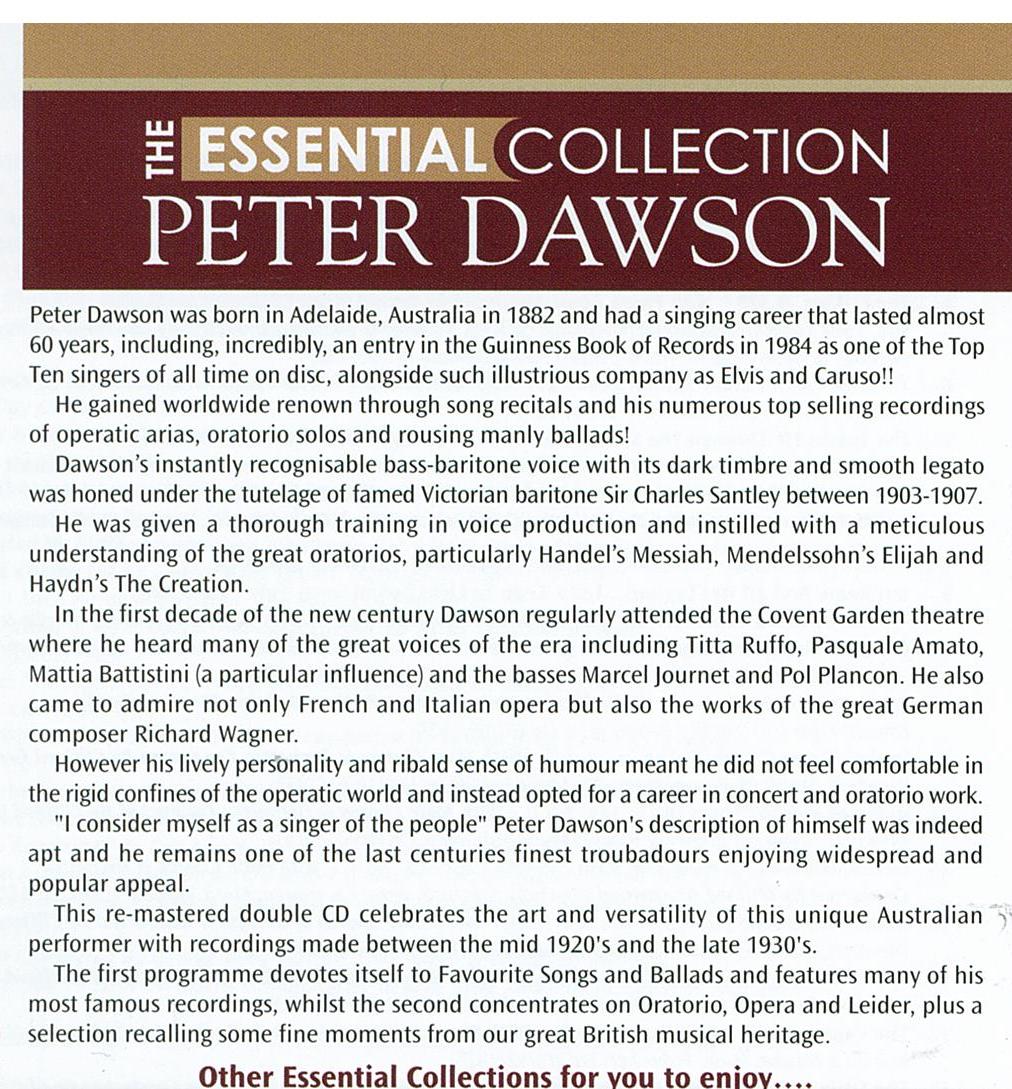 THE ESSENTIAL COLLECTION
PETER DAWSON

Peter Dawson was born in Adelaide, Australia in 1882 and had a singing career that lasted almost 60 years, including, incredibly, an entry in the Guinness Book of Records in 1984 as one of the Top Ten singers of all time on disc, alongside such illustrious company as Elvis and Caruso!!

He gained worldwide renown through song recitals and his numerous top selling recordings of operatic arias, oratorio solos and rousing manly ballads!

Dawson's instantly recognisable bass-baritone voice with its dark timbre and smooth legato was honed under the tutelage of famed Victorian baritone Sir Charles Santley between 1903-1907.

He was given a thorough training in voice production and instilled with a meticulous understanding of the great oratorios, particularly Handel's Messiah, Mendelssohn's Elijah and Haydn's The Creation.

In the first decade of the new century Dawson regularly attended the Covent Garden theatre where he heard many of the great voices of the era including Titta Ruffo, Pasquale Amato, Mattia Battistini (a particular influence) and the basses Marcel Journet and Pol Plancon. He also came to admire not only French and Italian opera but also the works of the great German composer Richard Wagner.

However his lively personality and ribald sense of humour meant he did not feel comfortable in the rigid confines of the operatic world and instead opted for a career in concert and oratorio work.

"I consider myself as a singer of the people" Peter Dawson's description of himself was indeed apt and he remains one of the last centuries finest troubadours enjoying widespread and popular appeal.

This re-mastered double CD celebrates the art and versatility of this unique Australian performer with recordings made between the mid 1920's and the late 1930's.

The first programme devotes itself to Favourite Songs and Ballads and features many of his most famous recordings, whilst the second concentrates on Oratorio, Opera and Leider, plus a selection recalling some fine moments from our great British musical heritage.

Other Essential Collections for you to enjoy....